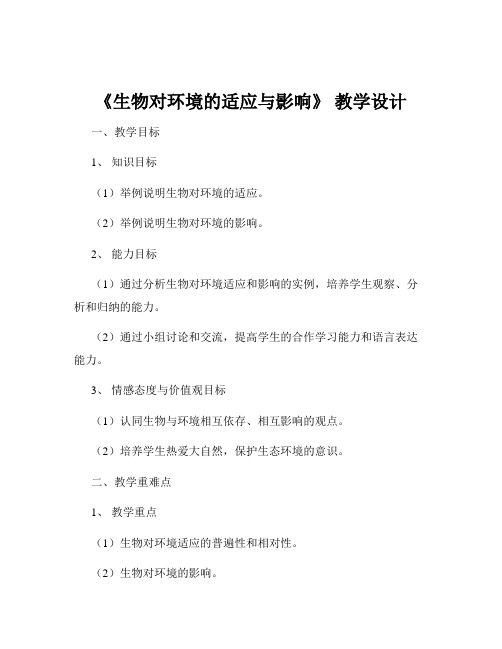 《生物对环境的适应与影响》 教学设计

一、教学目标

1、 知识目标

（1）举例说明生物对环境的适应。

（2）举例说明生物对环境的影响。

2、 能力目标

（1）通过分析生物对环境适应和影响的实例，培养学生观察、分析和归纳的能力。

（2）通过小组讨论和交流，提高学生的合作学习能力和语言表达能力。

3、 情感态度与价值观目标

（1）认同生物与环境相互依存、相互影响的观点。

（2）培养学生热爱大自然，保护生态环境的意识。

二、教学重难点

1、 教学重点

（1）生物对环境适应的普遍性和相对性。

（2）生物对环境的影响。